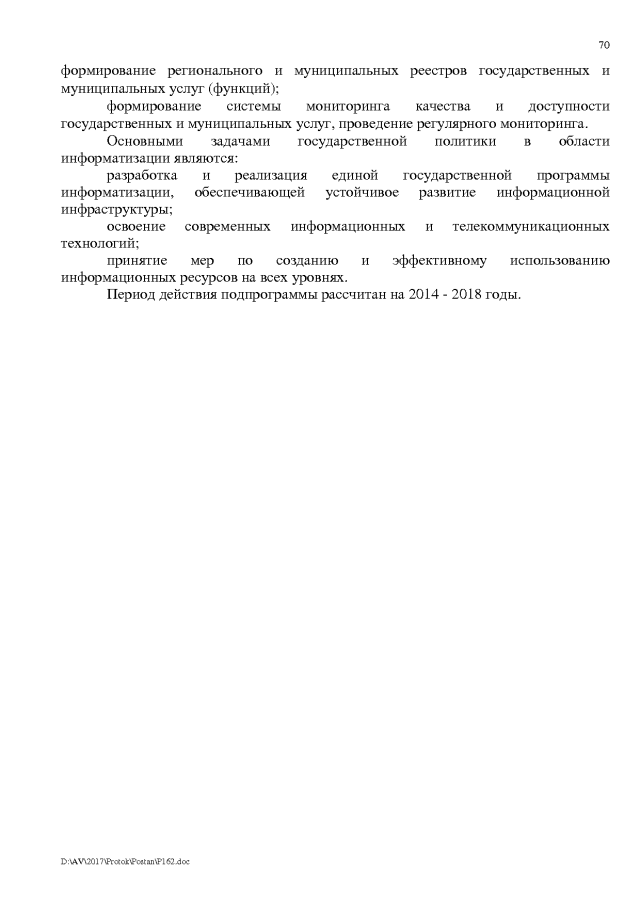 70

формирование регионального и муниципальных реестров государственных и муниципальных услуг (функций);

формирование системы мониторинга качества и доступности государственных и муниципальных услуг, проведение регулярного мониторинга.

Основными задачами государственной политики в области информатизации являются:

разработка и реализация единой государственной программы информатизации, обеспечивающей устойчивое развитие информационной инфраструктуры;

освоение современных информационных и телекоммуникационных технологий;

принятие мер по созданию и эффективному использованию информационных ресурсов на всех уровнях.

Период действия подпрограммы рассчитан на 2014 - 2018 годы.

D:\AV\2017\Protok\Postan\P162.doc